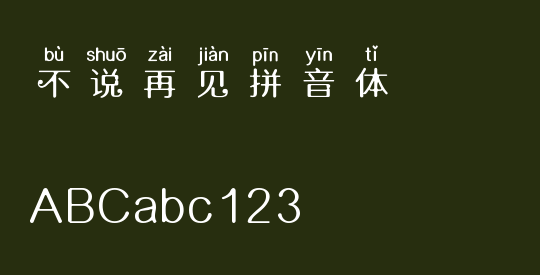 bù shuō zài jiàn pīn yīn tǐ
不说再见拼音体

ABCabc123